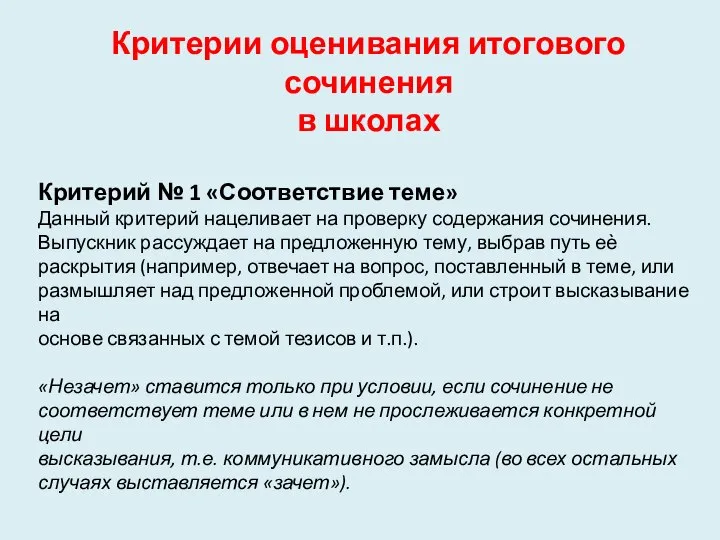 Критерии оценивания итогового сочинения
в школах

Критерий № 1 «Соответствие теме»
Данный критерий нацеливает на проверку содержания сочинения. Выпускник рассуждает на предложенную тему, выбрав путь её раскрытия (например, отвечает на вопрос, поставленный в теме, или размышляет над предложенной проблемой, или строит высказывание на основе связанных с темой тезисов и т.п.).

«Незачет» ставится только при условии, если сочинение не соответствует теме или в нем не прослеживается конкретной цели высказывания, т.е. коммуникативного замысла (во всех остальных случаях выставляется «зачет»).